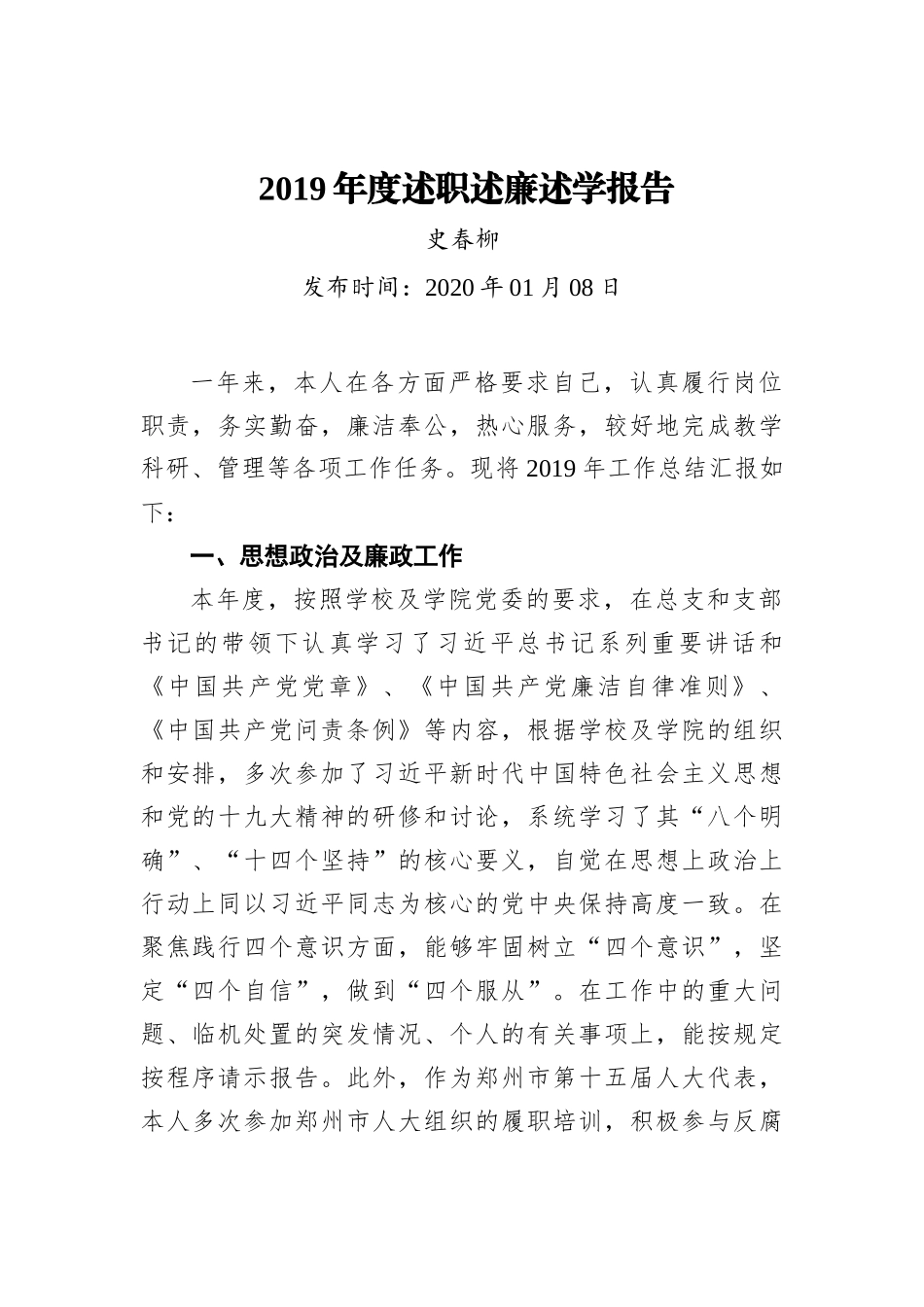 2019 年度述职述廉述学报告

史春柳

发布时间：2020 年 01 月 08 日

一年来，本人在各方面严格要求自己，认真履行岗位职责，务实勤奋，廉洁奉公，热心服务，较好地完成教学科研、管理等各项工作任务。现将 2019 年工作总结汇报如下：

一、思想政治及廉政工作

本年度，按照学校及学院党委的要求，在总支和支部书记的带领下认真学习了习近平总书记系列重要讲话和《中国共产党党章》、《中国共产党廉洁自律准则》、《中国共产党问责条例》等内容，根据学校及学院的组织和安排，多次参加了习近平新时代中国特色社会主义思想和党的十九大精神的研修和讨论，系统学习了其“八个明确”、“十四个坚持”的核心要义，自觉在思想上政治上行动上同以习近平同志为核心的党中央保持高度一致。在聚焦践行四个意识方面，能够牢固树立“四个意识”，坚定“四个自信”，做到“四个服从”。在工作中的重大问题、临机处置的突发情况、个人的有关事项上，能按规定按程序请示报告。此外，作为郑州市第十五届人大代表，本人多次参加郑州市人大组织的履职培训，积极参与反腐